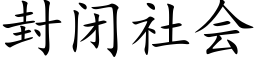 封闭社会